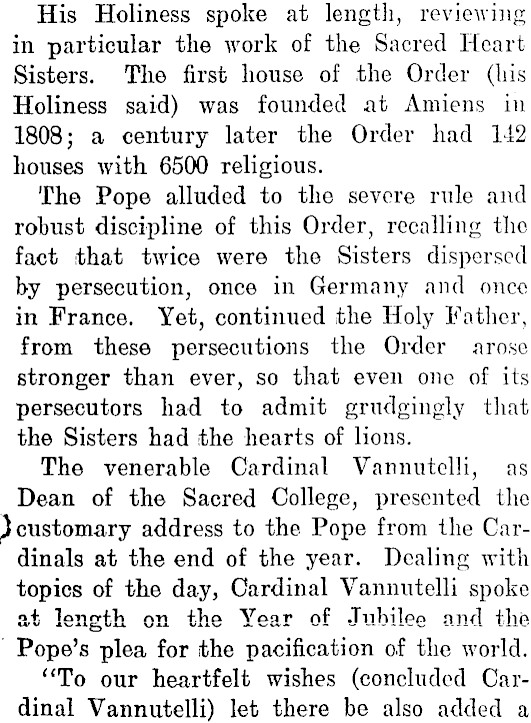 His Holiness spoke at length, reviewing in particular the work of the Sacred Heart Sisters. The first house of the Order (his Holiness said) was founded at Amiens in 1808; a century later the Order had 142 houses with 6500 religious.

The Pope alluded to the severe rule and robust discipline of this Order, recalling the fact that twice were the Sisters dispersed by persecution, once in Germany and once in France. Yet, continued the Holy Father, from these persecutions the Order arose stronger than ever, so that even one of its persecutors had to admit grudgingly that the Sisters had the hearts of lions.

The venerable Cardinal Vannutelli, as Dean of the Sacred College, presented the customary address to the Pope from the Cardinals at the end of the year. Dealing with topics of the day, Cardinal Vannutelli spoke at length on the Year of Jubilee and the Pope's plea for the pacification of the world.

"To our heartfelt wishes (concluded Cardinal Vannutelli) let there be also added a